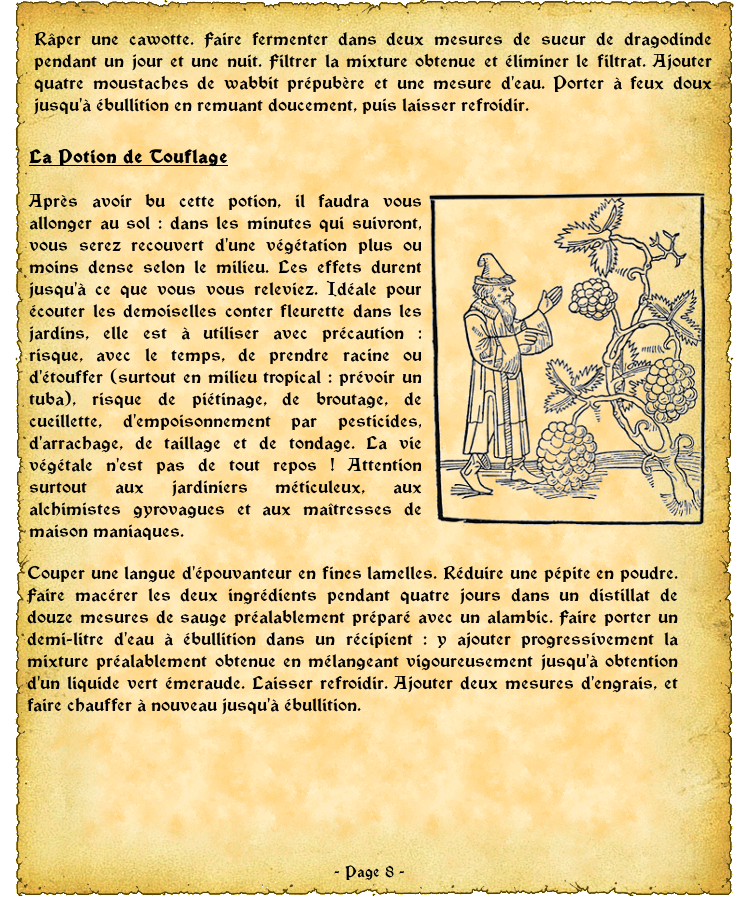 Râper une cawotte. Faire fermenter dans deux mesures de sueur de dragodinde pendant un jour et une nuit. Filtrer la mixture obtenue et éliminer le filtrat. Ajouter quatre moustaches de wabbit prépubère et une mesure d'eau. Porter à feux doux jusqu'à ébullition en remuant doucement, puis laisser refroidir.

La Potion de Touflage

Après avoir bu cette potion, il faudra vous allonger au sol : dans les minutes qui suivront, vous serez recouvert d'une végétation plus ou moins dense selon le milieu. Les effets durent jusqu'à ce que vous vous releviez. Idéale pour écouter les demoiselles conter fleurette dans les jardins, elle est à utiliser avec précaution : risque, avec le temps, de prendre racine ou d'étouffer (surtout en milieu tropical : prévoir un tuba), risque de piétinage, de broutage, de cueillette, d'empoisonnement par pesticides, d'arrachage, de taillage et de tondage. La vie végétale n'est pas de tout repos ! Attention surtout aux jardiniers méticuleux, aux alchimistes gyrovagues et aux maîtresses de maison maniaques.

Couper une langue d'épouvanteur en fines lamelles. Réduire une pépite en poudre. Faire macérer les deux ingrédients pendant quatre jours dans un distillat de douze mesures de sauge préalablement préparé avec un alambic. Faire porter un demi-litre d'eau à ébullition dans un récipient : y ajouter progressivement la mixture préalablement obtenue en mélangeant vigoureusement jusqu'à obtention d'un liquide vert émeraude. Laisser refroidir. Ajouter deux mesures d'engrais, et faire chauffer à nouveau jusqu'à ébullition.

- Page 8 -